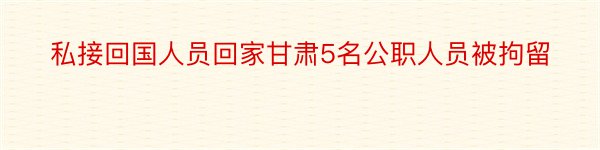 私接回国人员回家甘肃5名公职人员被拘留